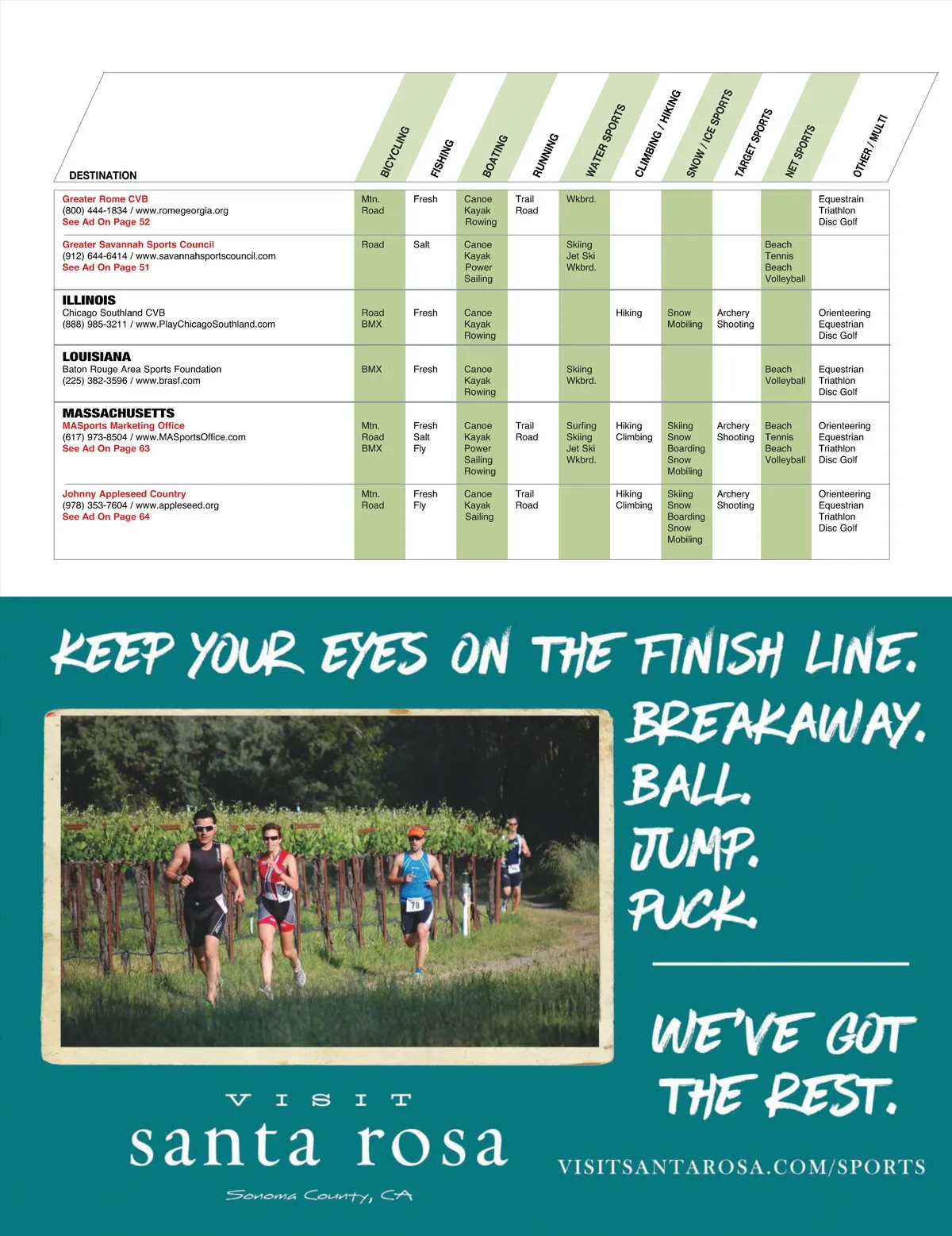 | DESTINATION | BICYCLING | FISHING | BOATING | RUNNING | WATER SPORTS | CLIMBING / HIKING | SNOW / ICE SPORTS | TARGET SPORTS | NET SPORTS | OTHER / MULTI |
|---|---|---|---|---|---|---|---|---|---|---|
| Greater Rome CVB (800) 444-1834 / www.romegeorgia.org See Ad On Page 52 | Mtn. Road | Fresh | Canoe Kayak Rowing | Trail Road | Wkbrd. | | | | | Equestrain Triathlon Disc Golf |
| Greater Savannah Sports Council (912) 644-6414 / www.savannahsportscouncil.com See Ad On Page 51 | Road | Salt | Canoe Kayak Power Sailing | | Skiing Jet Ski Wkbrd. | | | | Beach Tennis Beach Volleyball | |
| ILLINOIS Chicago Southland CVB (888) 985-3211 / www.PlayChicagoSouthland.com | Road BMX | Fresh | Canoe Kayak Rowing | | | Hiking | Snow Mobiling | Archery Shooting | | Orienteering Equestrian Disc Golf |
| LOUISIANA Baton Rouge Area Sports Foundation (225) 382-3596 / www.brasf.com | BMX | Fresh | Canoe Kayak Rowing | | Skiing Wkbrd. | | | | Beach Volleyball | Equestrian Triathlon Disc Golf |
| MASSACHUSETTS MASports Marketing Office (617) 973-8504 / www.MASportsOffice.com See Ad On Page 63 | Mtn. Road BMX | Fresh Salt Fly | Canoe Kayak Power Sailing Rowing | Trail Road | Surfing Skiing Jet Ski Wkbrd. | Hiking Climbing | Skiing Snow Boarding Snow Mobiling | Archery Shooting | Beach Tennis Beach Volleyball | Orienteering Equestrian Triathlon Disc Golf |
| Johnny Appleseed Country (978) 353-7604 / www.appleseed.org See Ad On Page 64 | Mtn. Road | Fresh Fly | Canoe Kayak Sailing | Trail Road | | Hiking Climbing | Skiing Snow Boarding Snow Mobiling | Archery Shooting | | Orienteering Equestrian Triathlon Disc Golf |

KEEP YOUR EYES ON THE FINISH LINE.

BREAKAWAY.
BALL.
JUMP.
PUCK.

WE'VE GOT THE REST.

VISIT
santa rosa
Sonoma County, CA

VISITSANTAROSA.COM/SPORTS